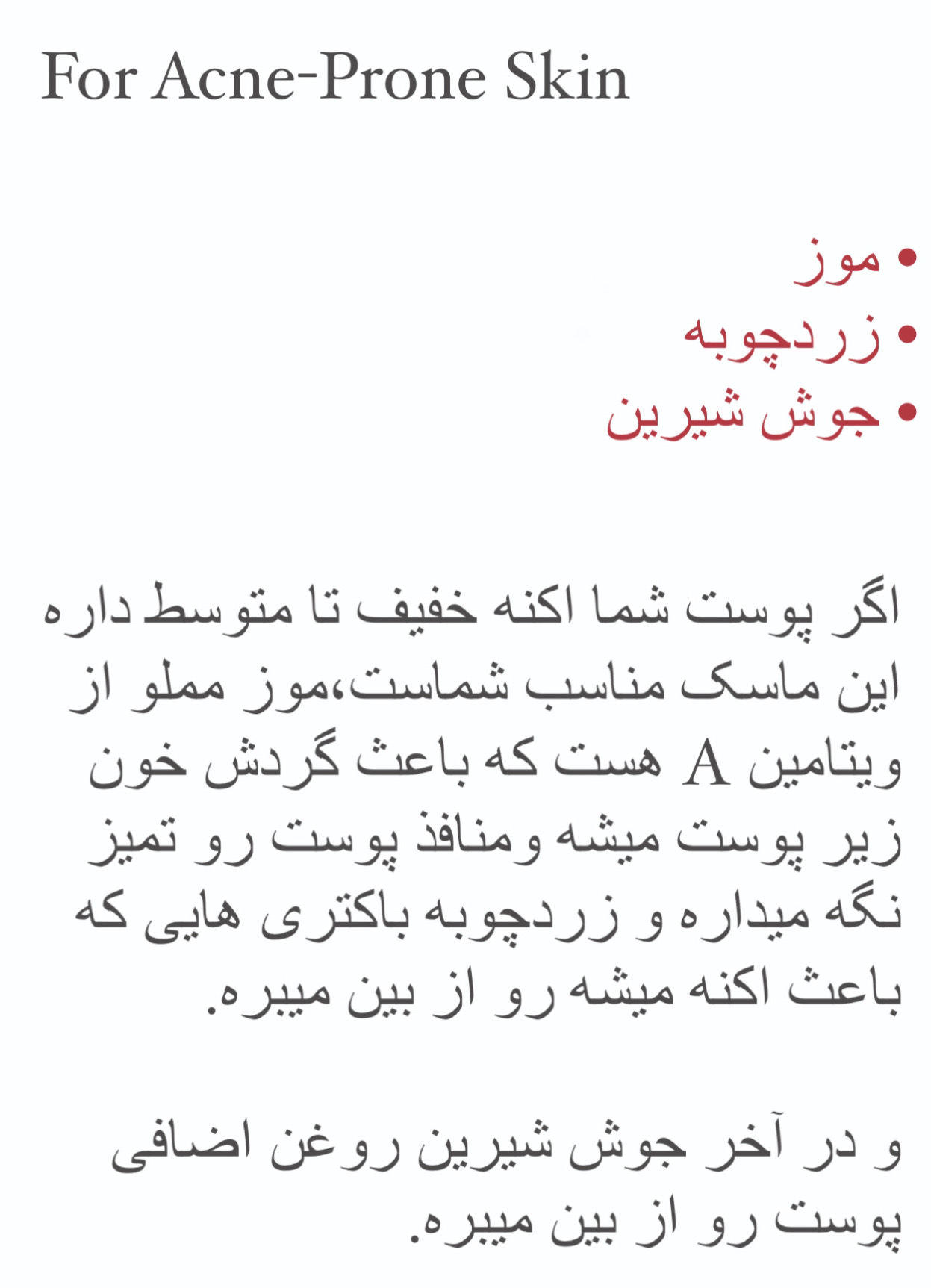 For Acne-Prone Skin

• موز
• زردچوبه
• جوش شیرین

اگر پوست شما اکنه خفیف تا متوسط داره این ماسک مناسب شماست،موز مملو از ویتامین A هست که باعث گردش خون زیر پوست میشه ومنافذ پوست رو تمیز نگه میداره و زردچوبه باکتری هایی که باعث اکنه میشه رو از بین میبره.

و در آخر جوش شیرین روغن اضافی پوست رو از بین میبره.